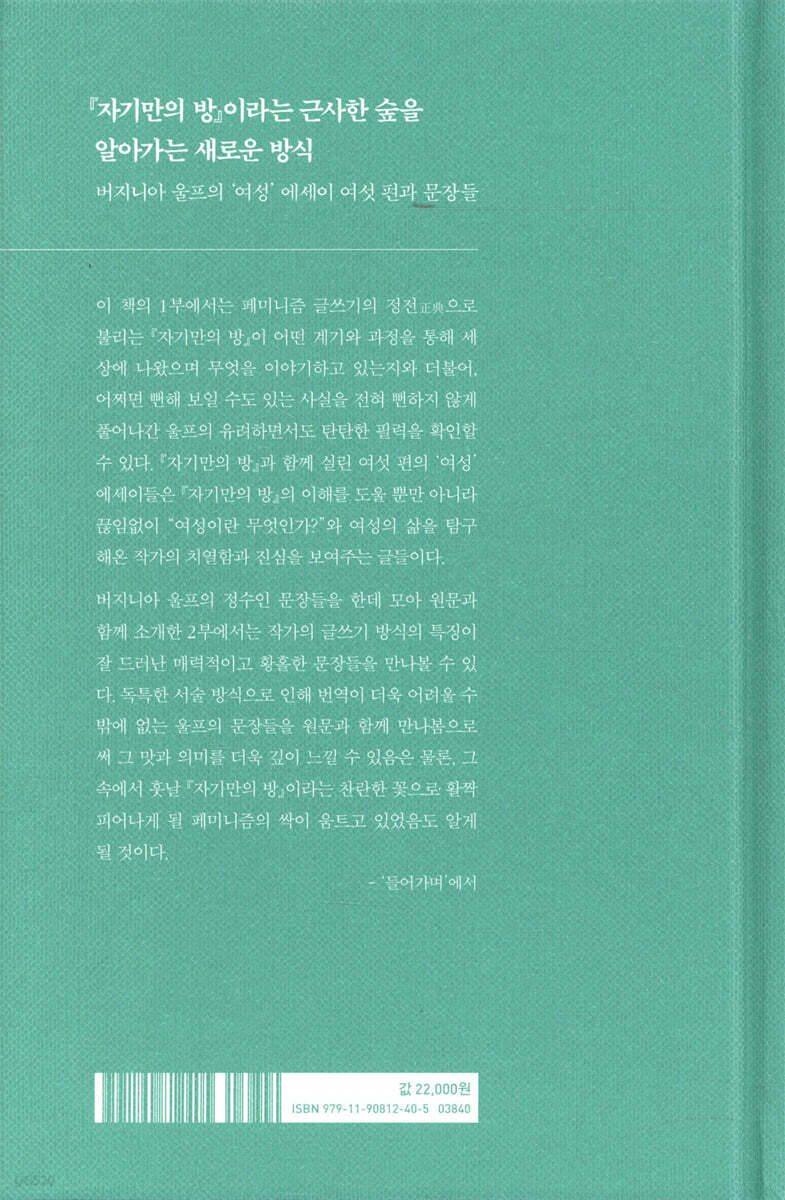 『자기만의 방』이라는 근사한 숲을 알아가는 새로운 방식

버지니아 울프의 '여성' 에세이 여섯 편과 문장들

이 책의 1부에서는 페미니즘 글쓰기의 정전正典으로 불리는 『자기만의 방』이 어떤 계기와 과정을 통해 세상에 나왔으며 무엇을 이야기하고 있는지와 더불어, 어쩌면 뻔해 보일 수도 있는 사실을 전혀 뻔하지 않게 풀어나간 울프의 유려하면서도 탄탄한 필력을 확인할 수 있다. 『자기만의 방』과 함께 실린 여섯 편의 '여성' 에세이들은 『자기만의 방』의 이해를 도울 뿐만 아니라 끊임없이 "여성이란 무엇인가?"와 여성의 삶을 탐구해온 작가의 치열함과 진심을 보여주는 글들이다.

버지니아 울프의 정수인 문장들을 한데 모아 원문과 함께 소개한 2부에서는 작가의 글쓰기 방식의 특징이 잘 드러난 매력적이고 황홀한 문장들을 만나볼 수 있다. 독특한 서술 방식으로 인해 번역이 더욱 어려울 수밖에 없는 울프의 문장들을 원문과 함께 만나봄으로써 그 맛과 의미를 더욱 깊이 느낄 수 있음은 물론, 그 속에서 훗날 『자기만의 방』이라는 찬란한 꽃으로 활짝 피어나게 될 페미니즘의 싹이 움트고 있었음도 알게 될 것이다.

- '들어가며'에서

값 22,000원
ISBN 979-11-90812-40-5 03840